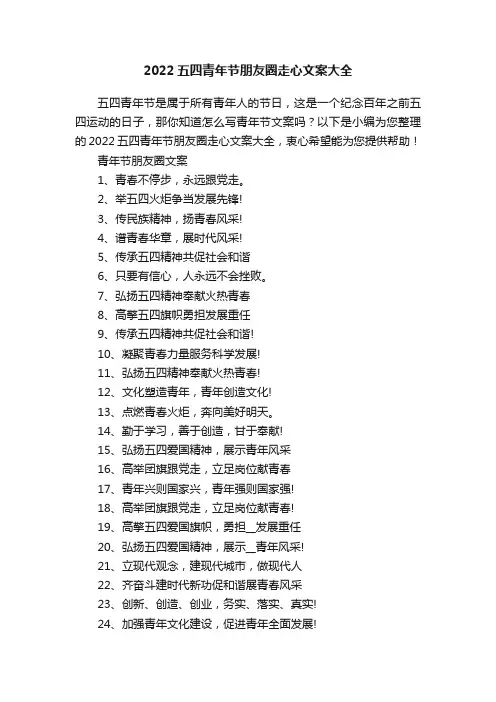 2022 五四青年节朋友圈走心文案大全

五四青年节是属于所有青年人的节日，这是一个纪念百年之前五四运动的日子，那你知道怎么写青年节文案吗？以下是小编为您整理的 2022 五四青年节朋友圈走心文案大全，衷心希望能为您提供帮助！

青年节朋友圈文案

1、青春不停步，永远跟党走。

2、举五四火炬争当发展先锋!

3、传民族精神，扬青春风采!

4、谱青春华章，展时代风采!

5、传承五四精神共促社会和谐

6、只要有信心，人永远不会挫败。

7、弘扬五四精神奉献火热青春

8、高擎五四旗帜勇担发展重任

9、传承五四精神共促社会和谐!

10、凝聚青春力量服务科学发展!

11、弘扬五四精神奉献火热青春!

12、文化塑造青年，青年创造文化!

13、点燃青春火炬，奔向美好明天。

14、勤于学习，善于创造，甘于奉献!

15、弘扬五四爱国精神，展示青年风采

16、高举团旗跟党走，立足岗位献青春

17、青年兴则国家兴，青年强则国家强!

18、高举团旗跟党走，立足岗位献青春!

19、高擎五四爱国旗帜，勇担__发展重任

20、弘扬五四爱国精神，展示__青年风采!

21、立现代观念，建现代城市，做现代人

22、齐奋斗建时代新功促和谐展青春风采

23、创新、创造、创业，务实、落实、真实!

24、加强青年文化建设，促进青年全面发展!